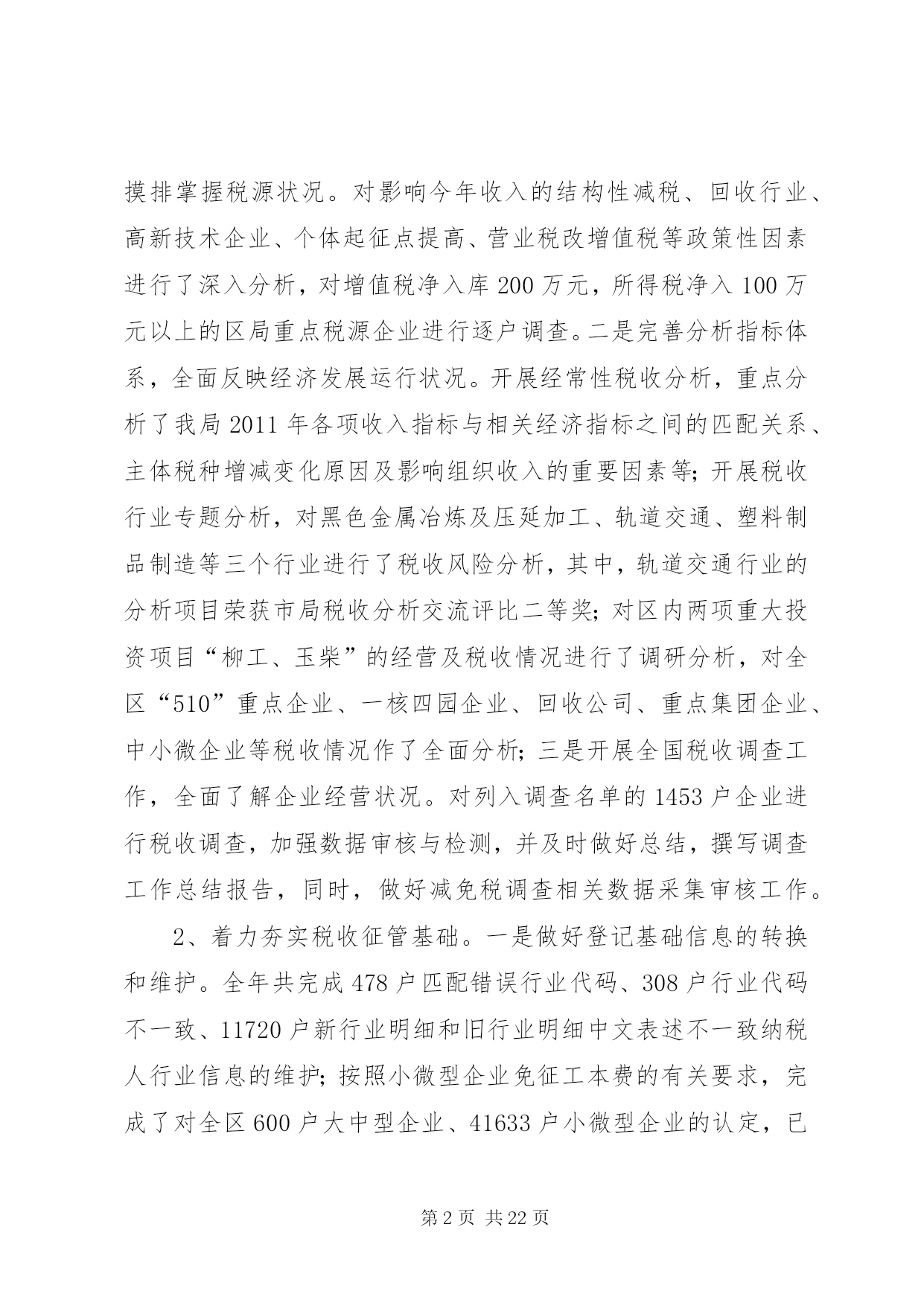 摸排掌握税源状况。对影响今年收入的结构性减税、回收行业、高新技术企业、个体起征点提高、营业税改增值税等政策性因素进行了深入分析，对增值税净入库 200 万元，所得税净入 100 万元以上的区局重点税源企业进行逐户调查。二是完善分析指标体系，全面反映经济发展运行状况。开展经常性税收分析，重点分析了我局 2011 年各项收入指标与相关经济指标之间的匹配关系、主体税种增减变化原因及影响组织收入的重要因素等；开展税收行业专题分析，对黑色金属冶炼及压延加工、轨道交通、塑料制品制造等三个行业进行了税收风险分析，其中，轨道交通行业的分析项目荣获市局税收分析交流评比二等奖；对区内两项重大投资项目“柳工、玉柴”的经营及税收情况进行了调研分析，对全区“510”重点企业、一核四园企业、回收公司、重点集团企业、中小微企业等税收情况作了全面分析；三是开展全国税收调查工作，全面了解企业经营状况。对列入调查名单的 1453 户企业进行税收调查，加强数据审核与检测，并及时做好总结，撰写调查工作总结报告，同时，做好减免税调查相关数据采集审核工作。

2、着力夯实税收征管基础。一是做好登记基础信息的转换和维护。全年共完成 478 户匹配错误行业代码、308 户行业代码不一致、11720 户新行业明细和旧行业明细中文表述不一致纳税人行业信息的维护；按照小微型企业免征工本费的有关要求，完成了对全区 600 户大中型企业、41633 户小微型企业的认定，已

第 2 页 共 22 页